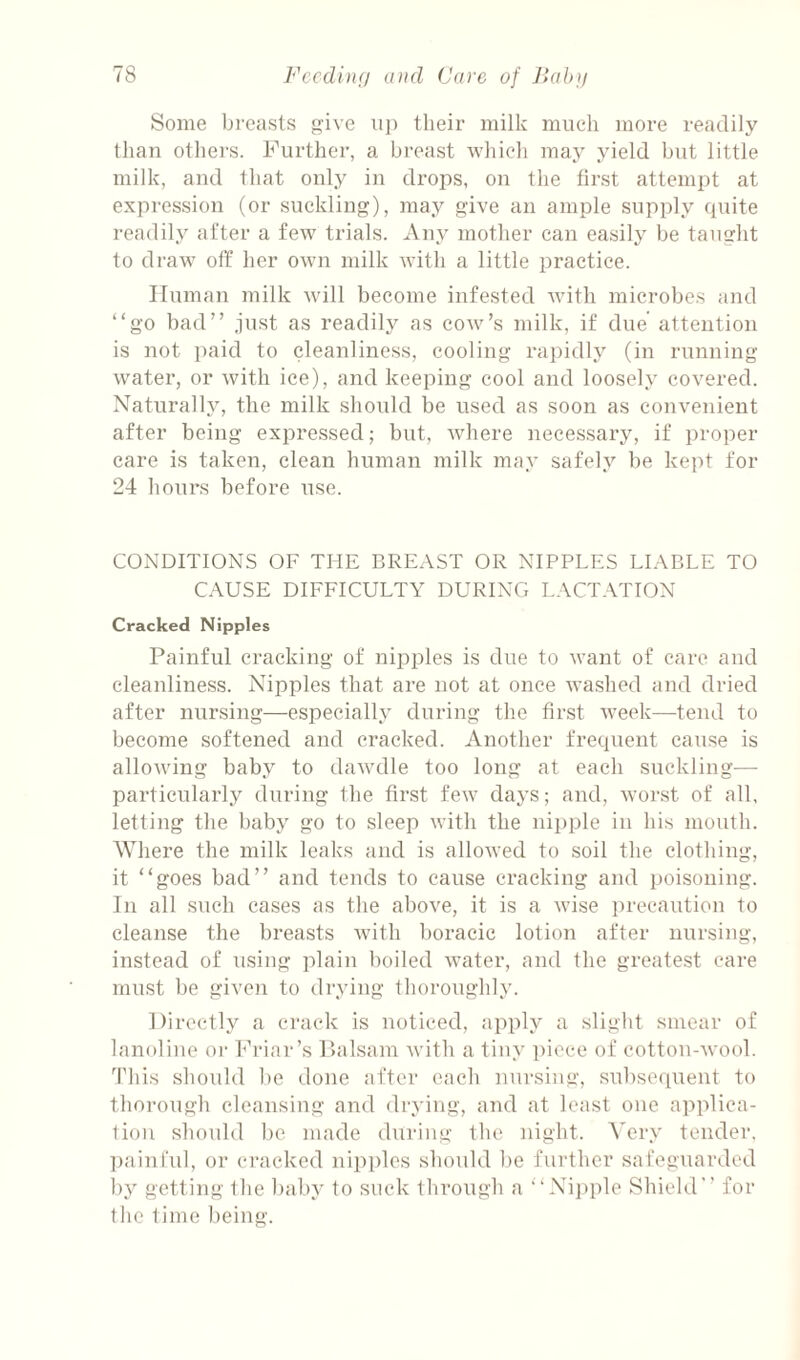 78 Feeding and Care of Baby

Some breasts give up their milk much more readily than others. Further, a breast which may yield but little milk, and that only in drops, on the first attempt at expression (or suckling), may give an ample supply quite readily after a few trials. Any mother can easily be taught to draw off her own milk with a little practice.

Human milk will become infested with microbes and "go bad" just as readily as cow's milk, if due attention is not paid to cleanliness, cooling rapidly (in running water, or with ice), and keeping cool and loosely covered. Naturally, the milk should be used as soon as convenient after being expressed; but, where necessary, if proper care is taken, clean human milk may safely be kept for 24 hours before use.

CONDITIONS OF THE BREAST OR NIPPLES LIABLE TO CAUSE DIFFICULTY DURING LACTATION

Cracked Nipples

Painful cracking of nipples is due to want of care and cleanliness. Nipples that are not at once washed and dried after nursing—especially during the first week—tend to become softened and cracked. Another frequent cause is allowing baby to dawdle too long at each suckling—particularly during the first few days; and, worst of all, letting the baby go to sleep with the nipple in his mouth. Where the milk leaks and is allowed to soil the clothing, it "goes bad" and tends to cause cracking and poisoning. In all such cases as the above, it is a wise precaution to cleanse the breasts with boracic lotion after nursing, instead of using plain boiled water, and the greatest care must be given to drying thoroughly.

Directly a crack is noticed, apply a slight smear of lanoline or Friar's Balsam with a tiny piece of cotton-wool. This should be done after each nursing, subsequent to thorough cleansing and drying, and at least one application should be made during the night. Very tender, painful, or cracked nipples should be further safeguarded by getting the baby to suck through a "Nipple Shield" for the time being.